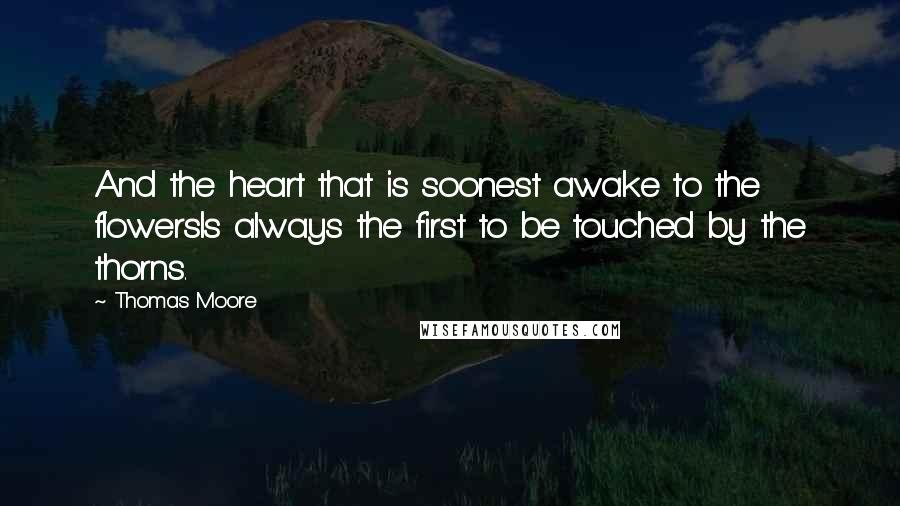 And the heart that is soonest awake to the flowersIs always the first to be touched by the thorns.

~ Thomas Moore

WISEFAMOUSQUOTES.COM